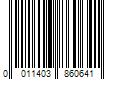 0 011403 860641